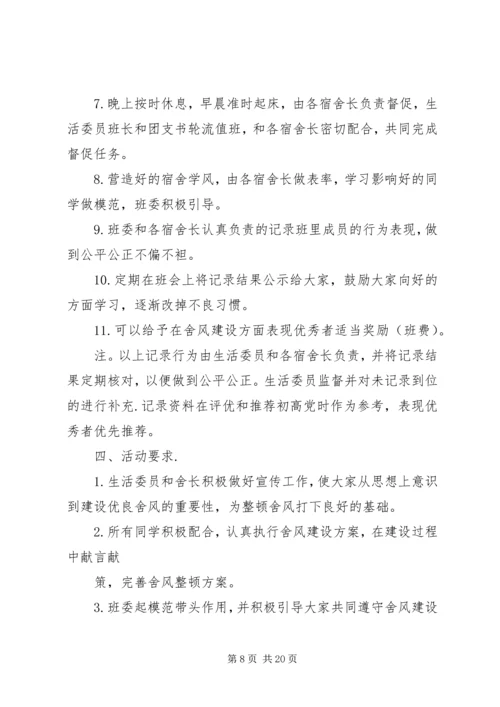 7. 晚上按时休息，早晨准时起床，由各宿舍长负责督促，生活委员班长和团支书轮流值班，和各宿舍长密切配合，共同完成督促任务。

8. 营造好的宿舍学风，由各宿舍长做表率，学习影响好的同学做模范，班委积极引导。

9. 班委和各宿舍长认真负责的记录班里成员的行为表现，做到公平公正不偏不袒。

10. 定期在班会上将记录结果公示给大家，鼓励大家向好的方面学习，逐渐改掉不良习惯。

11. 可以给予在舍风建设方面表现优秀者适当奖励（班费）。

注。以上记录行为由生活委员和各宿舍长负责，并将记录结果定期核对，以便做到公平公正。生活委员监督并对未记录到位的进行补充. 记录资料在评优和推荐初高党时作为参考，表现优秀者优先推荐。

四、活动要求.

1. 生活委员和舍长积极做好宣传工作，使大家从思想上意识到建设优良舍风的重要性，为整顿舍风打下良好的基础。

2. 所有同学积极配合，认真执行舍风建设方案，在建设过程中献言献

策，完善舍风整顿方案。

3. 班委起模范带头作用，并积极引导大家共同遵守舍风建设

第 8 页 共 20 页